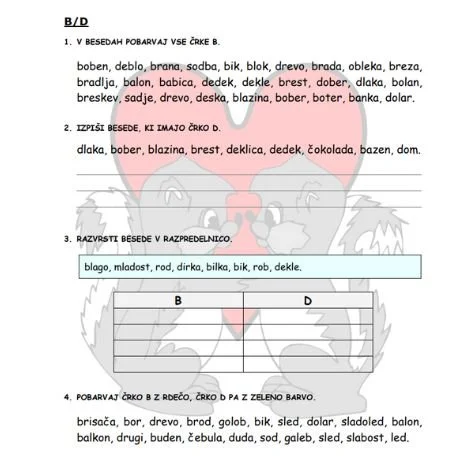 B/D

1. V BESEDAH POBARVAJ VSE ČRKE B.

boben, deblo, brana, sodba, bik, blok, drevo, brada, obleka, breza, bradlja, balon, babica, dedek, dekle, brest, dober, dlaka, bolan, breskev, sadje, drevo, deska, blazina, bober, boter, banka, dolar.

2. IZPIŠI BESEDE, KI IMAJO ČRKO D.

dlaka, bober, blazina, brest, deklica, dedek, čokolada, bazen, dom.

3. RAZVRSTI BESEDE V RAZPREDELNICO.

blago, mladost, rod, dirka, bilka, bik, rob, dekle.

| B | D |
|---|---|
|  |  |
|  |  |
|  |  |
|  |  |

4. POBARVAJ ČRKO B Z RDEČO, ČRKO D PA Z ZELENO BARVO.

brisača, bor, drevo, brod, golob, bik, sled, dolar, sladoled, balon, balkon, drugi, buden, čebula, duda, sod, galeb, sled, slabost, led.